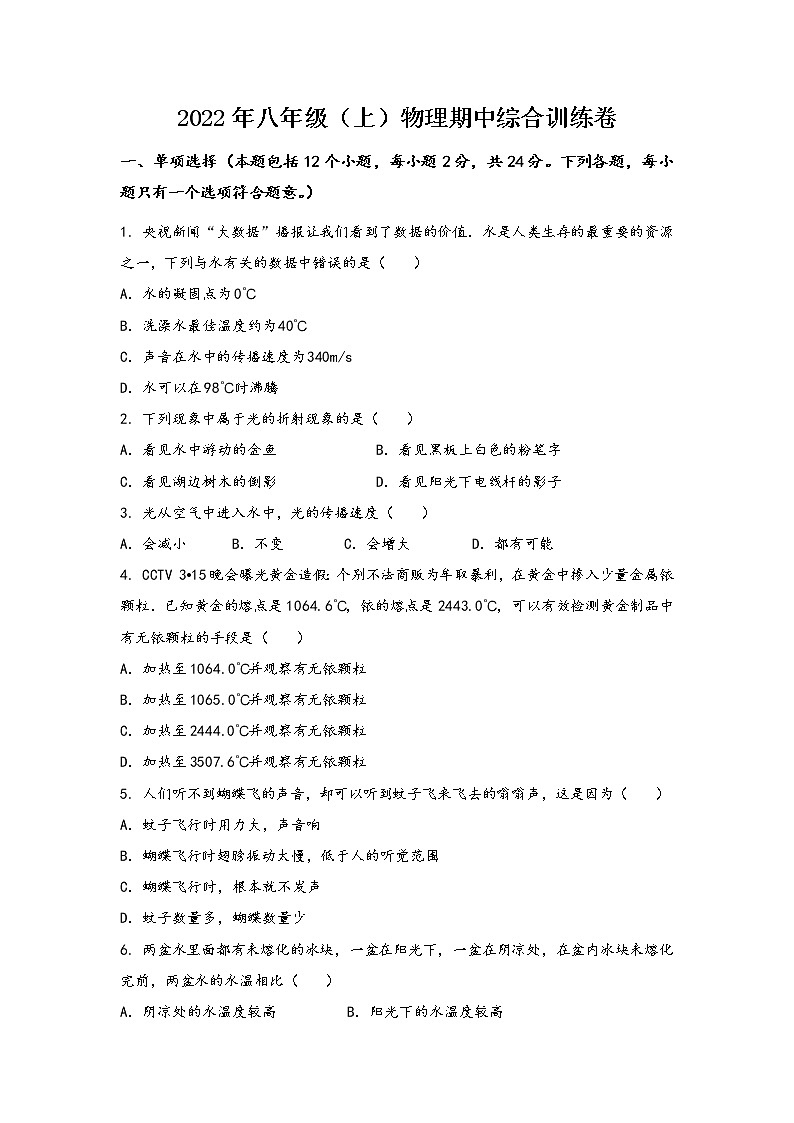 2022年八年级（上）物理期中综合训练卷

一、单项选择（本题包括12个小题，每小题2分，共24分。下列各题，每小题只有一个选项符合题意。）

1. 央视新闻“大数据”播报让我们看到了数据的价值．水是人类生存的最重要的资源之一，下列与水有关的数据中错误的是（　　）

A. 水的凝固点为0°C

B. 洗澡水最佳温度约为40°C

C. 声音在水中的传播速度为340m/s

D. 水可以在98°C时沸腾

2. 下列现象中属于光的折射现象的是（　　）

A. 看见水中游动的金鱼　　　　B. 看见黑板上白色的粉笔字

C. 看见湖边树木的倒影　　　　D. 看见阳光下电线杆的影子

3. 光从空气中进入水中，光的传播速度（　　）

A. 会减小　　B. 不变　　C. 会增大　　D. 都有可能

4. CCTV 3•15晚会曝光黄金造假：个别不法商贩为牟取暴利，在黄金中掺入少量金属铱颗粒．已知黄金的熔点是1064.6°C，铱的熔点是2443.0°C，可以有效检测黄金制品中有无铱颗粒的手段是（　　）

A. 加热至1064.0°C并观察有无铱颗粒

B. 加热至1065.0°C并观察有无铱颗粒

C. 加热至2444.0°C并观察有无铱颗粒

D. 加热至3507.6°C并观察有无铱颗粒

5. 人们听不到蝴蝶飞的声音，却可以听到蚊子飞来飞去的嗡嗡声，这是因为（　　）

A. 蚊子飞行时用力大，声音响

B. 蝴蝶飞行时翅膀振动太慢，低于人的听觉范围

C. 蝴蝶飞行时，根本就不发声

D. 蚊子数量多，蝴蝶数量少

6. 两盆水里面都有未熔化的冰块，一盆在阳光下，一盆在阴凉处，在盆内冰块未熔化完前，两盆水的水温相比（　　）

A. 阴凉处的水温度较高　　　　B. 阳光下的水温度较高